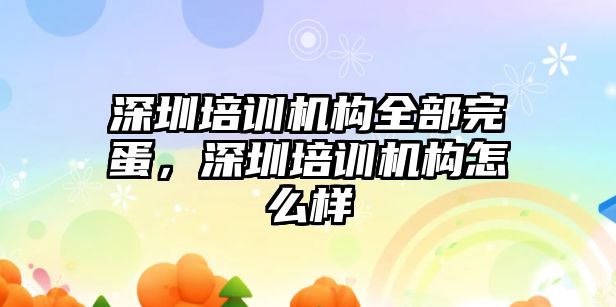 深圳培训机构全部完蛋，深圳培训机构怎么样